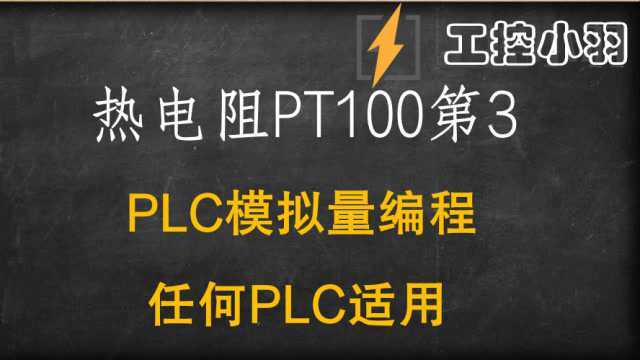 工控小羽

热电阻PT100第3

PLC模拟量编程

任何PLC适用